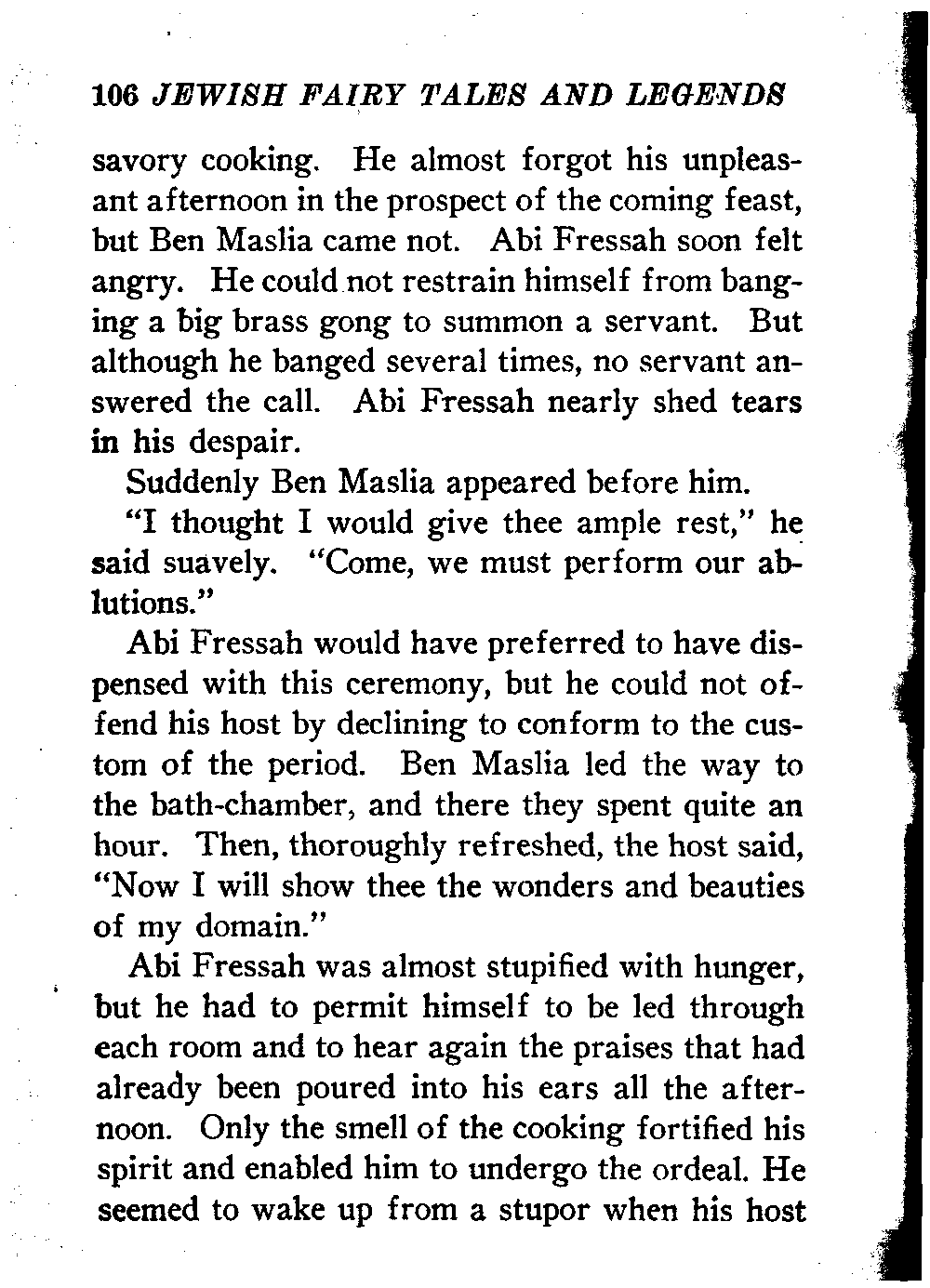 106 JEWISH FAIRY TALES AND LEGENDS

savory cooking. He almost forgot his unpleasant afternoon in the prospect of the coming feast, but Ben Maslia came not. Abi Fressah soon felt angry. He could not restrain himself from banging a big brass gong to summon a servant. But although he banged several times, no servant answered the call. Abi Fressah nearly shed tears in his despair.

Suddenly Ben Maslia appeared before him.

"I thought I would give thee ample rest," he said suavely. "Come, we must perform our ablutions."

Abi Fressah would have preferred to have dispensed with this ceremony, but he could not offend his host by declining to conform to the custom of the period. Ben Maslia led the way to the bath-chamber, and there they spent quite an hour. Then, thoroughly refreshed, the host said, "Now I will show thee the wonders and beauties of my domain."

Abi Fressah was almost stupified with hunger, but he had to permit himself to be led through each room and to hear again the praises that had already been poured into his ears all the afternoon. Only the smell of the cooking fortified his spirit and enabled him to undergo the ordeal. He seemed to wake up from a stupor when his host